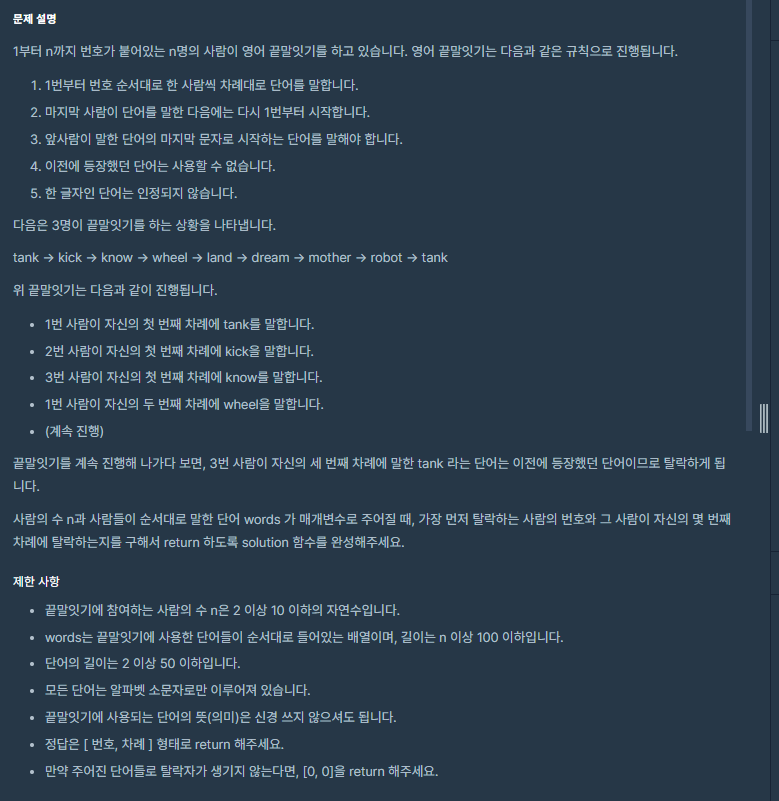 문제 설명

1부터 n까지 번호가 붙어있는 n명의 사람이 영어 끝말잇기를 하고 있습니다. 영어 끝말잇기는 다음과 같은 규칙으로 진행됩니다.

1. 1번부터 번호 순서대로 한 사람씩 차례대로 단어를 말합니다.
2. 마지막 사람이 단어를 말한 다음에는 다시 1번부터 시작합니다.
3. 앞사람이 말한 단어의 마지막 문자로 시작하는 단어를 말해야 합니다.
4. 이전에 등장했던 단어는 사용할 수 없습니다.
5. 한 글자인 단어는 인정되지 않습니다.

다음은 3명이 끝말잇기를 하는 상황을 나타냅니다.

tank → kick → know → wheel → land → dream → mother → robot → tank

위 끝말잇기는 다음과 같이 진행됩니다.

- 1번 사람이 자신의 첫 번째 차례에 tank를 말합니다.
- 2번 사람이 자신의 첫 번째 차례에 kick을 말합니다.
- 3번 사람이 자신의 첫 번째 차례에 know를 말합니다.
- 1번 사람이 자신의 두 번째 차례에 wheel을 말합니다.
- (계속 진행)

끝말잇기를 계속 진행해 나가다 보면, 3번 사람이 자신의 세 번째 차례에 말한 tank 라는 단어는 이전에 등장했던 단어이므로 탈락하게 됩니다.

사람의 수 n과 사람들이 순서대로 말한 단어 words 가 매개변수로 주어질 때, 가장 먼저 탈락하는 사람의 번호와 그 사람이 자신의 몇 번째 차례에 탈락하는지를 구해서 return 하도록 solution 함수를 완성해주세요.

제한 사항

- 끝말잇기에 참여하는 사람의 수 n은 2 이상 10 이하의 자연수입니다.
- words는 끝말잇기에 사용한 단어들이 순서대로 들어있는 배열이며, 길이는 n 이상 100 이하입니다.
- 단어의 길이는 2 이상 50 이하입니다.
- 모든 단어는 알파벳 소문자로만 이루어져 있습니다.
- 끝말잇기에 사용되는 단어의 뜻(의미)은 신경 쓰지 않으셔도 됩니다.
- 정답은 [ 번호, 차례 ] 형태로 return 해주세요.
- 만약 주어진 단어들로 탈락자가 생기지 않는다면, [0, 0]을 return 해주세요.